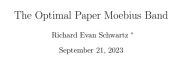 The Optimal Paper Moebius Band

Richard Evan Schwartz *

September 21, 2023